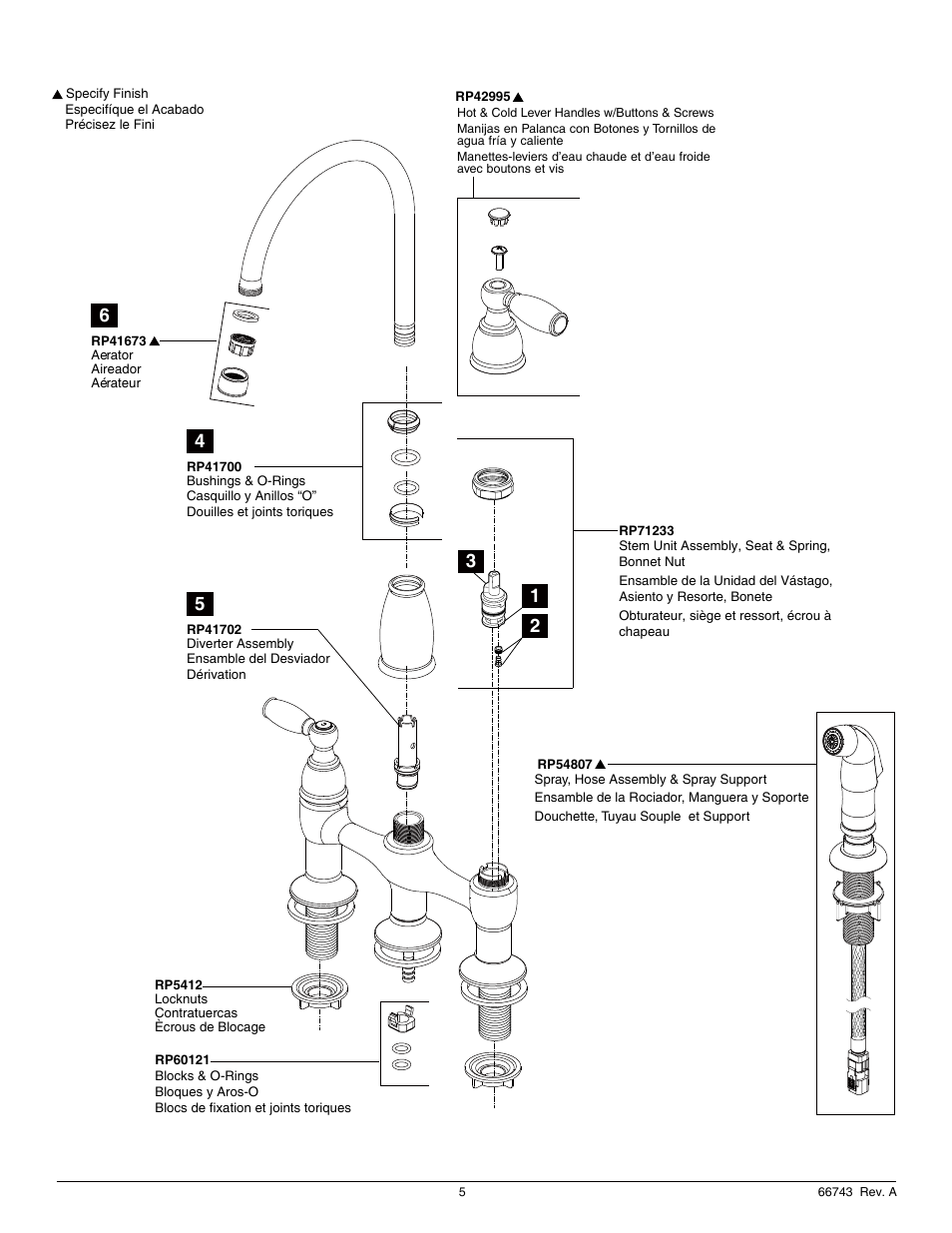 ▲ Specify Finish
Especifíque el Acabado
Précisez le Fini

RP42995 ▲
Hot & Cold Lever Handles w/Buttons & Screws
Manijas en Palanca con Botones y Tornillos de agua fría y caliente
Manettes-leviers d'eau chaude et d'eau froide avec boutons et vis

6
RP41673 ▲
Aerator
Aireador
Aérateur

4
RP41700
Bushings & O-Rings
Casquillo y Anillos "O"
Douilles et joints toriques

RP71233
Stem Unit Assembly, Seat & Spring, Bonnet Nut
Ensamble de la Unidad del Vástago, Asiento y Resorte, Bonete
Obturateur, siège et ressort, écrou à chapeau

3
1
2

5
RP41702
Diverter Assembly
Ensamble del Desviador
Dérivation

RP54807 ▲
Spray, Hose Assembly & Spray Support
Ensamble de la Rociador, Manguera y Soporte
Douchette, Tuyau Souple et Support

RP5412
Locknuts
Contratuercas
Écrous de Blocage

RP60121
Blocks & O-Rings
Bloques y Aros-O
Blocs de fixation et joints toriques

5
66743 Rev. A